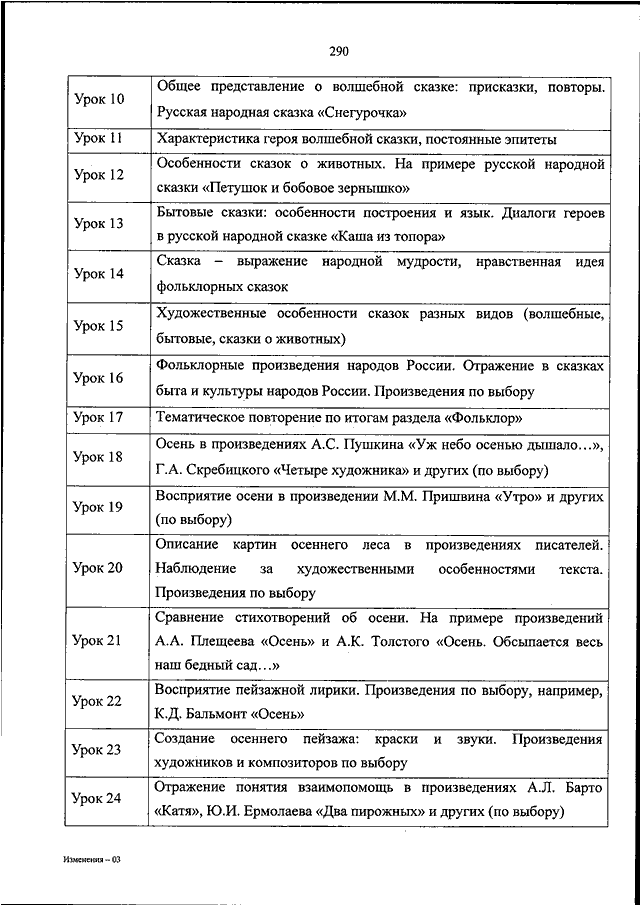 290

| | |
|---|---|
| Урок 10 | Общее представление о волшебной сказке: присказки, повторы. Русская народная сказка «Снегурочка» |
| Урок 11 | Характеристика героя волшебной сказки, постоянные эпитеты |
| Урок 12 | Особенности сказок о животных. На примере русской народной сказки «Петушок и бобовое зернышко» |
| Урок 13 | Бытовые сказки: особенности построения и язык. Диалоги героев в русской народной сказке «Каша из топора» |
| Урок 14 | Сказка – выражение народной мудрости, нравственная идея фольклорных сказок |
| Урок 15 | Художественные особенности сказок разных видов (волшебные, бытовые, сказки о животных) |
| Урок 16 | Фольклорные произведения народов России. Отражение в сказках быта и культуры народов России. Произведения по выбору |
| Урок 17 | Тематическое повторение по итогам раздела «Фольклор» |
| Урок 18 | Осень в произведениях А.С. Пушкина «Уж небо осенью дышало…», Г.А. Скребицкого «Четыре художника» и других (по выбору) |
| Урок 19 | Восприятие осени в произведении М.М. Пришвина «Утро» и других (по выбору) |
| Урок 20 | Описание картин осеннего леса в произведениях писателей. Наблюдение за художественными особенностями текста. Произведения по выбору |
| Урок 21 | Сравнение стихотворений об осени. На примере произведений А.А. Плещеева «Осень» и А.К. Толстого «Осень. Обсыпается весь наш бедный сад…» |
| Урок 22 | Восприятие пейзажной лирики. Произведения по выбору, например, К.Д. Бальмонт «Осень» |
| Урок 23 | Создание осеннего пейзажа: краски и звуки. Произведения художников и композиторов по выбору |
| Урок 24 | Отражение понятия взаимопомощь в произведениях А.Л. Барто «Катя», Ю.И. Ермолаева «Два пирожных» и других (по выбору) |

Изменения – 03